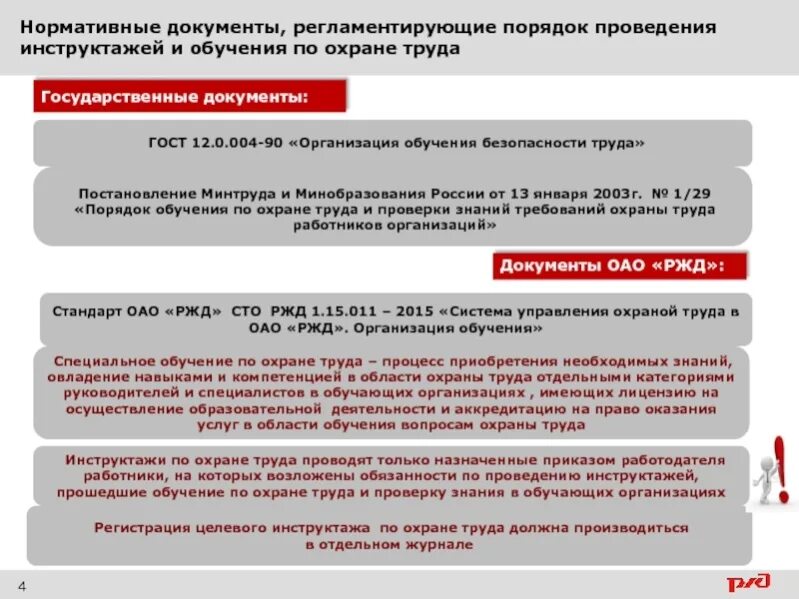 Нормативные документы, регламентирующие порядок проведения инструктажей и обучения по охране труда

Государственные документы:

ГОСТ 12.0.004-90 «Организация обучения безопасности труда»

Постановление Минтруда и Минобразования России от 13 января 2003г. № 1/29 «Порядок обучения по охране труда и проверки знаний требований охраны труда работников организаций»

Документы ОАО «РЖД»:

Стандарт ОАО «РЖД» СТО РЖД 1.15.011 – 2015 «Система управления охраной труда в ОАО «РЖД». Организация обучения»

Специальное обучение по охране труда – процесс приобретения необходимых знаний, овладение навыками и компетенцией в области охраны труда отдельными категориями руководителей и специалистов в обучающих организациях , имеющих лицензию на осуществление образовательной деятельности и аккредитацию на право оказания услуг в области обучения вопросам охраны труда

Инструктажи по охране труда проводят только назначенные приказом работодателя работники, на которых возложены обязанности по проведению инструктажей, прошедшие обучение по охране труда и проверку знания в обучающих организациях

Регистрация целевого инструктажа по охране труда должна производиться в отдельном журнале

4

РЖД